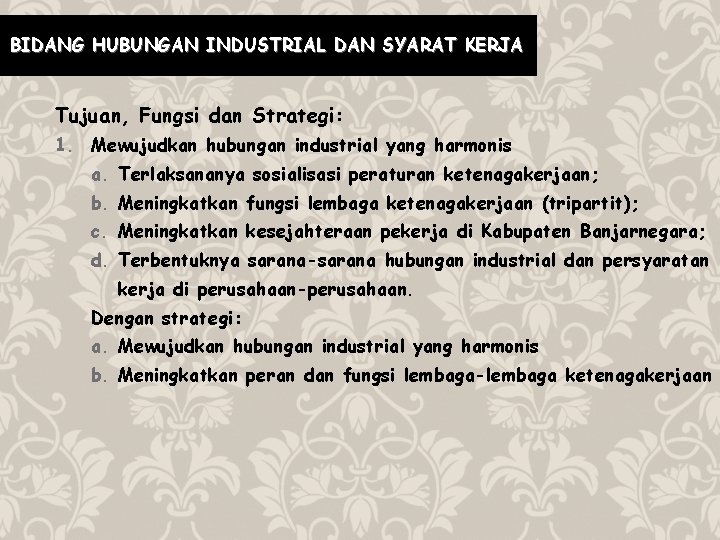 BIDANG HUBUNGAN INDUSTRIAL DAN SYARAT KERJA

Tujuan, Fungsi dan Strategi:
1. Mewujudkan hubungan industrial yang harmonis
a. Terlaksananya sosialisasi peraturan ketenagakerjaan;
b. Meningkatkan fungsi lembaga ketenagakerjaan (tripartit);
c. Meningkatkan kesejahteraan pekerja di Kabupaten Banjarnegara;
d. Terbentuknya sarana-sarana hubungan industrial dan persyaratan kerja di perusahaan-perusahaan.
Dengan strategi:
a. Mewujudkan hubungan industrial yang harmonis
b. Meningkatkan peran dan fungsi lembaga-lembaga ketenagakerjaan